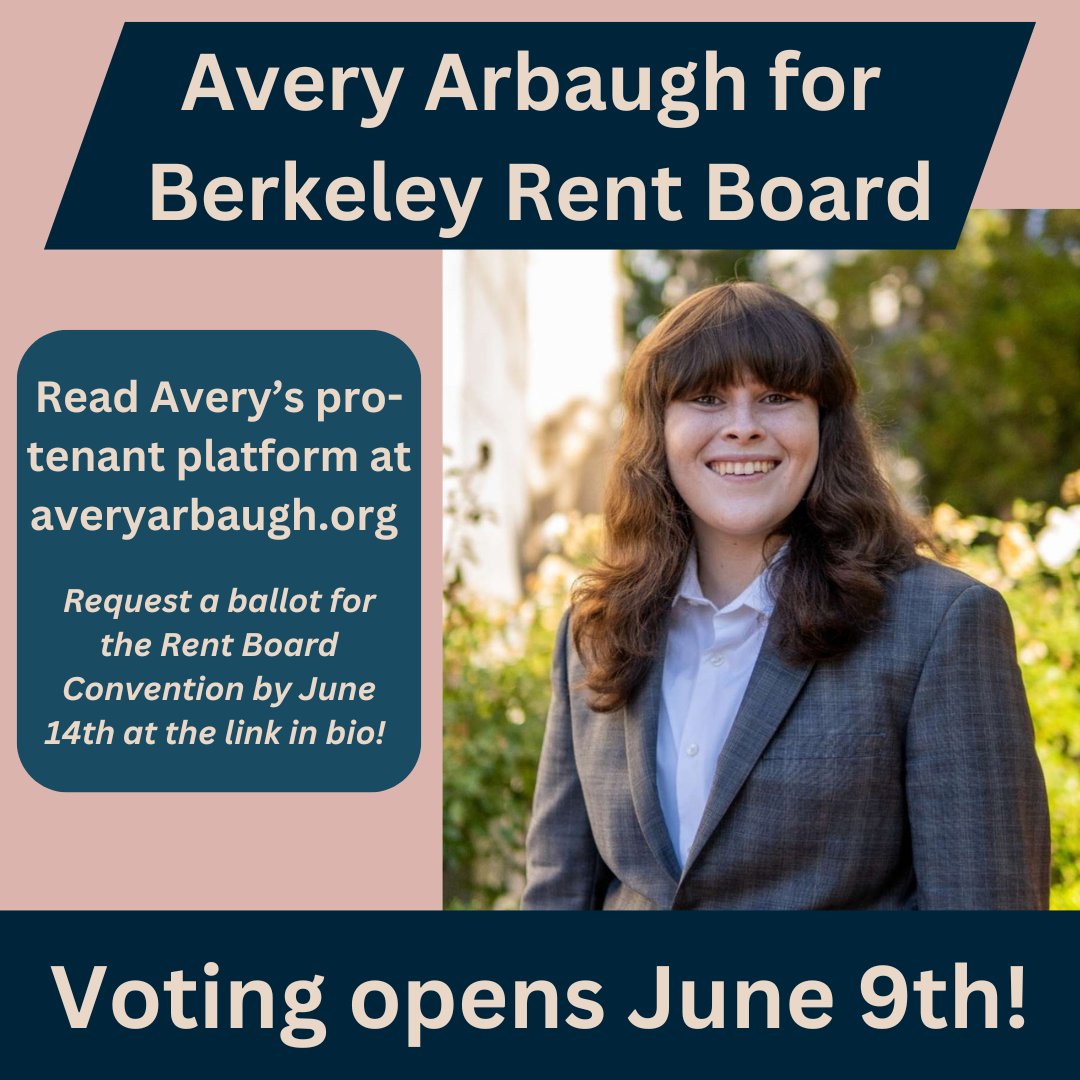 Avery Arbaugh for Berkeley Rent Board

Read Avery's pro-tenant platform at averyarbaugh.org

Request a ballot for the Rent Board Convention by June 14th at the link in bio!

Voting opens June 9th!